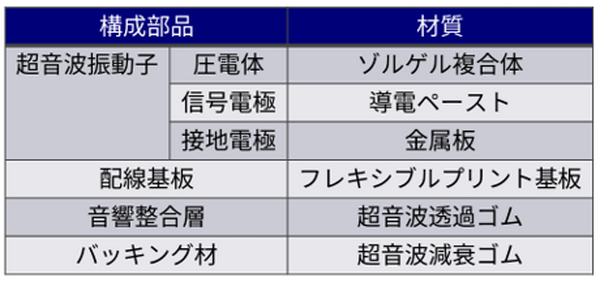 | 構成部品 | | 材質 |
|---|---|---|
| 超音波振動子 | 圧電体 | ゾルゲル複合体 |
| | 信号電極 | 導電ペースト |
| | 接地電極 | 金属板 |
| 配線基板 | | フレキシブルプリント基板 |
| 音響整合層 | | 超音波透過ゴム |
| バッキング材 | | 超音波減衰ゴム |